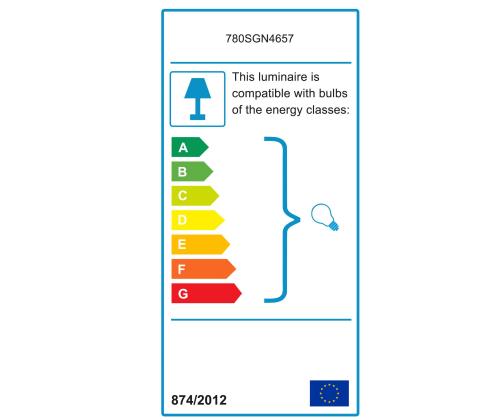 780SGN4657

This luminaire is compatible with bulbs of the energy classes:

A
B
C
D
E
F
G

874/2012